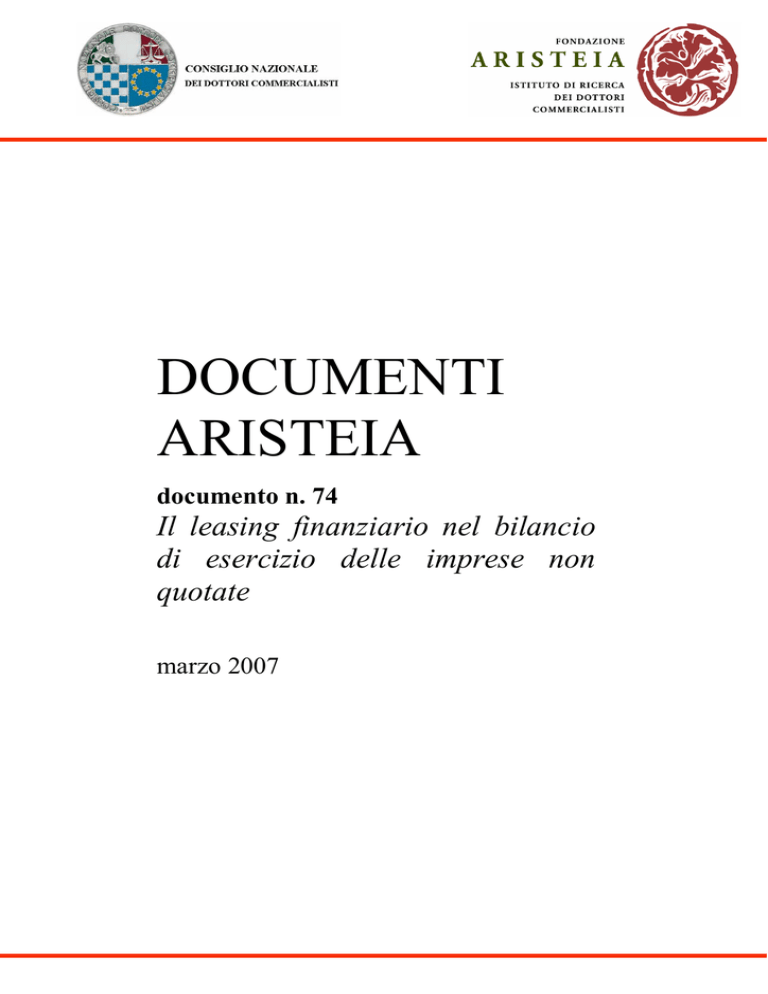 CONSIGLIO NAZIONALE
DEI DOTTORI COMMERCIALISTI

FONDAZIONE
ARISTEIA
ISTITUTO DI RICERCA
DEI DOTTORI
COMMERCIALISTI

DOCUMENTI
ARISTEIA

documento n. 74
Il leasing finanziario nel bilancio di esercizio delle imprese non quotate

marzo 2007